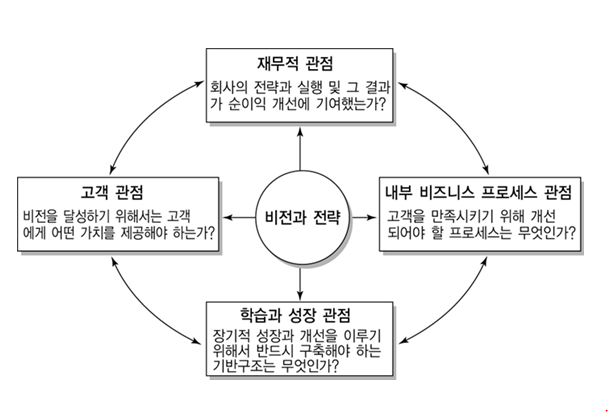 재무적 관점

회사의 전략과 실행 및 그 결과가 순이익 개선에 기여했는가?

고객 관점

비전을 달성하기 위해서는 고객에게 어떤 가치를 제공해야 하는가?

비전과 전략

내부 비즈니스 프로세스 관점

고객을 만족시키기 위해 개선되어야 할 프로세스는 무엇인가?

학습과 성장 관점

장기적 성장과 개선을 이루기 위해서 반드시 구축해야 하는 기반구조는 무엇인가?